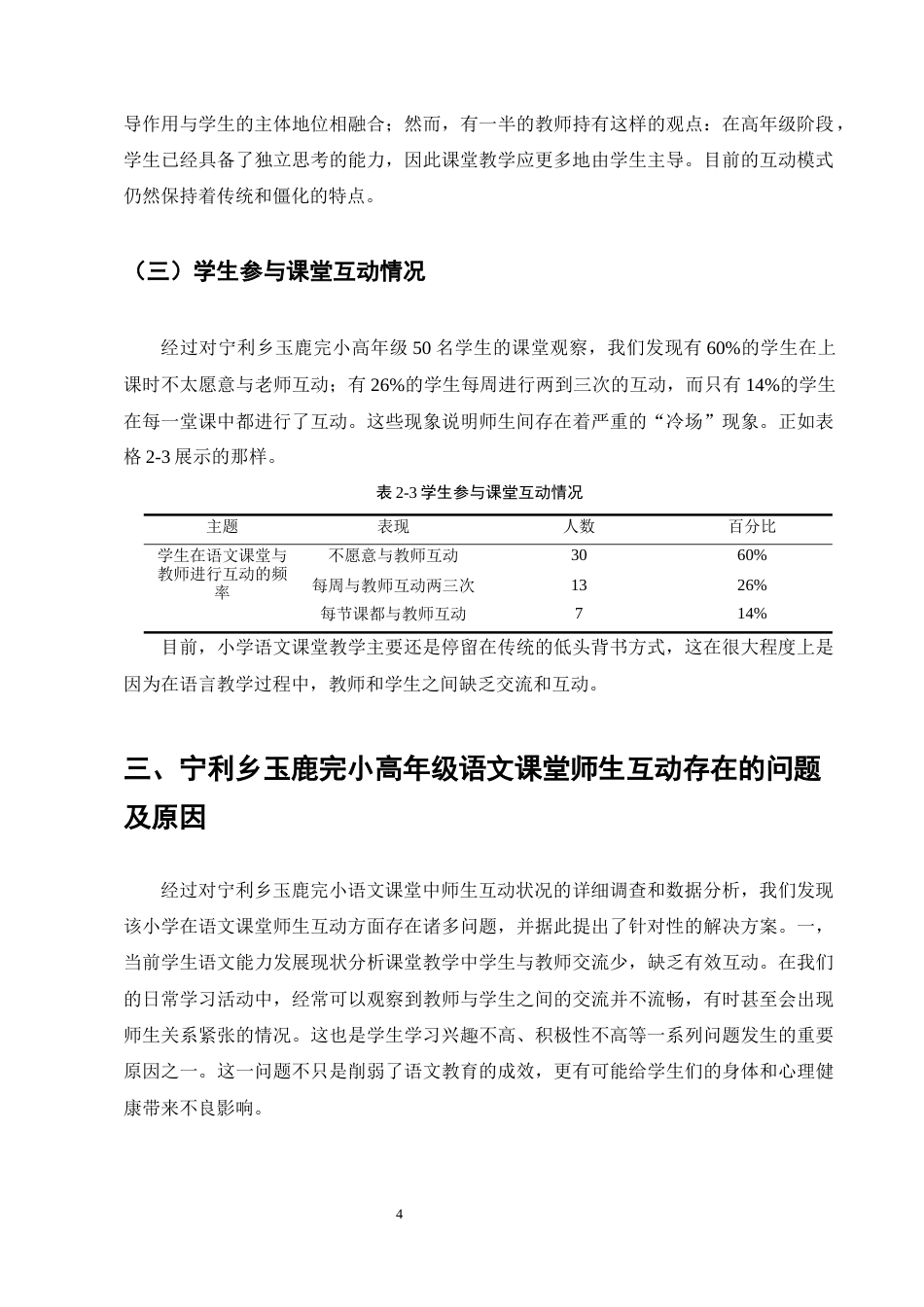 导作用与学生的主体地位相融合；然而，有一半的教师持有这样的观点：在高年级阶段，学生已经具备了独立思考的能力，因此课堂教学应更多地由学生主导。目前的互动模式仍然保持着传统和僵化的特点。

（三）学生参与课堂互动情况

经过对宁利乡玉鹿完小高年级50名学生的课堂观察，我们发现有60%的学生在上课时不太愿意与老师互动；有26%的学生每周进行两到三次的互动，而只有14%的学生在每一堂课中都进行了互动。这些现象说明师生间存在着严重的“冷场”现象。正如表格2-3展示的那样。

表2-3学生参与课堂互动情况

| 主题 | 表现 | 人数 | 百分比 |
|---|---|---|---|
| 学生在语文课堂与教师进行互动的频率 | 不愿意与教师互动 | 30 | 60% |
| | 每周与教师互动两三次 | 13 | 26% |
| | 每节课都与教师互动 | 7 | 14% |

目前，小学语文课堂教学主要还是停留在传统的低头背书方式，这在很大程度上是因为在语言教学过程中，教师和学生之间缺乏交流和互动。

三、宁利乡玉鹿完小高年级语文课堂师生互动存在的问题及原因

经过对宁利乡玉鹿完小语文课堂中师生互动状况的详细调查和数据分析，我们发现该小学在语文课堂师生互动方面存在诸多问题，并据此提出了针对性的解决方案。一，当前学生语文能力发展现状分析课堂教学中学生与教师交流少，缺乏有效互动。在我们的日常学习活动中，经常可以观察到教师与学生之间的交流并不流畅，有时甚至会出现师生关系紧张的情况。这也是学生学习兴趣不高、积极性不高等一系列问题发生的重要原因之一。这一问题不只是削弱了语文教育的成效，更有可能给学生们的身体和心理健康带来不良影响。

4